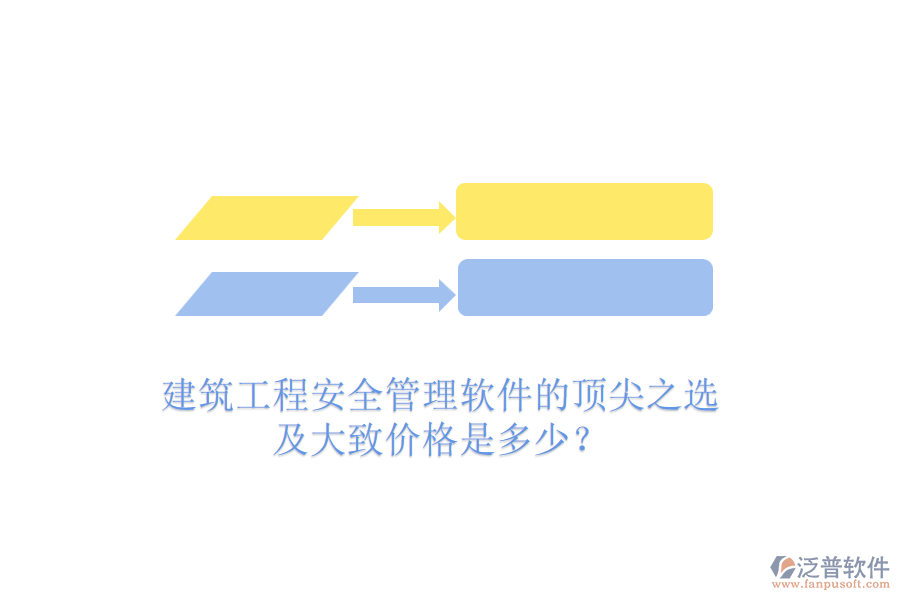 建筑工程安全管理软件的顶尖之选及大致价格是多少？

泛普软件
www.fanpusoft.com